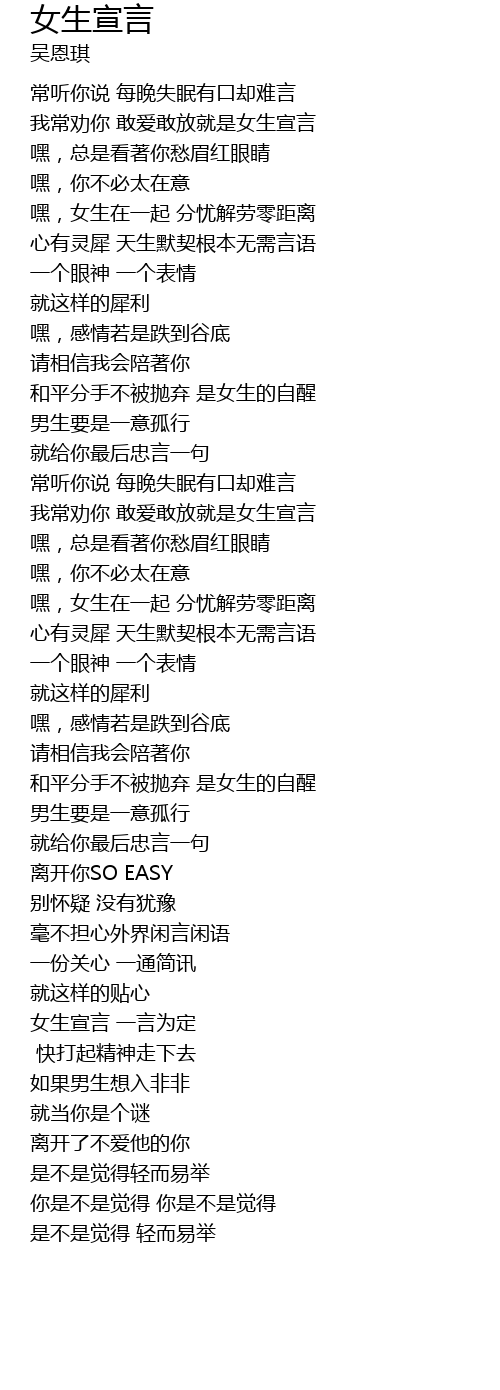 女生宣言
吴恩琪

常听你说 每晚失眠有口却难言
我常劝你 敢爱敢放就是女生宣言
嘿，总是看著你愁眉红眼睛
嘿，你不必太在意
嘿，女生在一起 分忧解劳零距离
心有灵犀 天生默契根本无需言语
一个眼神 一个表情
就这样的犀利
嘿，感情若是跌到谷底
请相信我会陪著你
和平分手不被抛弃 是女生的自醒
男生要是一意孤行
就给你最后忠言一句
常听你说 每晚失眠有口却难言
我常劝你 敢爱敢放就是女生宣言
嘿，总是看著你愁眉红眼睛
嘿，你不必太在意
嘿，女生在一起 分忧解劳零距离
心有灵犀 天生默契根本无需言语
一个眼神 一个表情
就这样的犀利
嘿，感情若是跌到谷底
请相信我会陪著你
和平分手不被抛弃 是女生的自醒
男生要是一意孤行
就给你最后忠言一句
离开你SO EASY
别怀疑 没有犹豫
毫不担心外界闲言闲语
一份关心 一通简讯
就这样的贴心
女生宣言 一言为定
快打起精神走下去
如果男生想入非非
就当你是个谜
离开了不爱他的你
是不是觉得轻而易举
你是不是觉得 你是不是觉得
是不是觉得 轻而易举